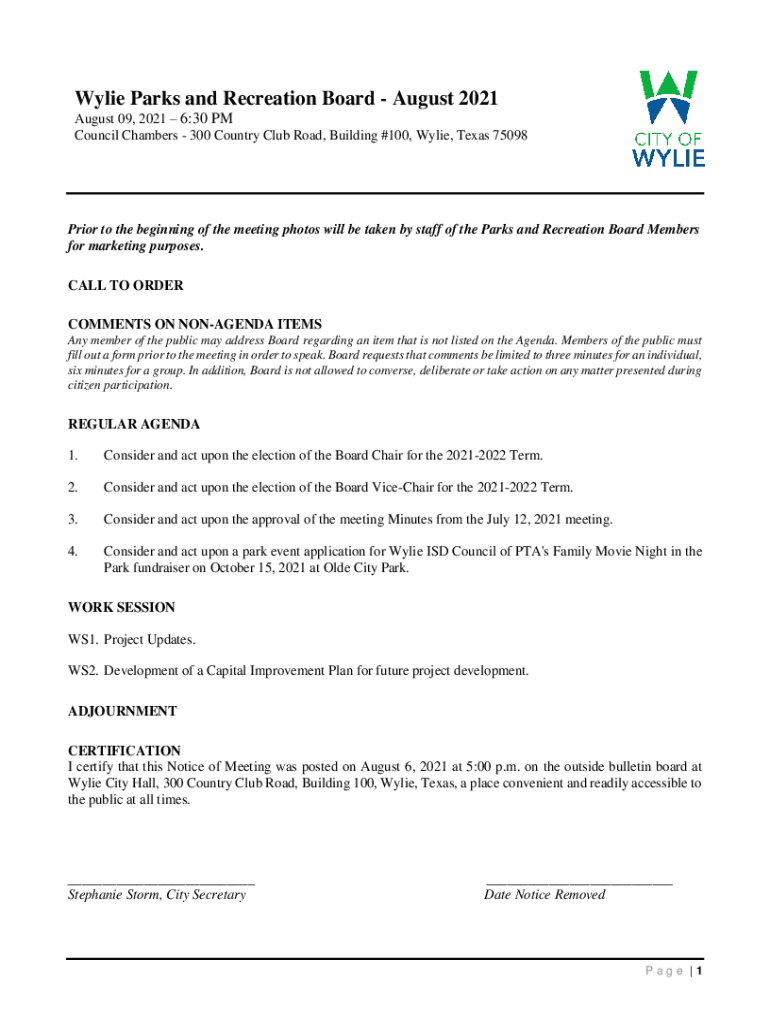 Wylie Parks and Recreation Board - August 2021
August 09, 2021 – 6:30 PM
Council Chambers - 300 Country Club Road, Building #100, Wylie, Texas 75098

CITY OF
WYLIE

Prior to the beginning of the meeting photos will be taken by staff of the Parks and Recreation Board Members for marketing purposes.

CALL TO ORDER

COMMENTS ON NON-AGENDA ITEMS
Any member of the public may address Board regarding an item that is not listed on the Agenda. Members of the public must fill out a form prior to the meeting in order to speak. Board requests that comments be limited to three minutes for an individual, six minutes for a group. In addition, Board is not allowed to converse, deliberate or take action on any matter presented during citizen participation.

REGULAR AGENDA

1. Consider and act upon the election of the Board Chair for the 2021-2022 Term.

2. Consider and act upon the election of the Board Vice-Chair for the 2021-2022 Term.

3. Consider and act upon the approval of the meeting Minutes from the July 12, 2021 meeting.

4. Consider and act upon a park event application for Wylie ISD Council of PTA's Family Movie Night in the Park fundraiser on October 15, 2021 at Olde City Park.

WORK SESSION

WS1. Project Updates.

WS2. Development of a Capital Improvement Plan for future project development.

ADJOURNMENT

CERTIFICATION
I certify that this Notice of Meeting was posted on August 6, 2021 at 5:00 p.m. on the outside bulletin board at Wylie City Hall, 300 Country Club Road, Building 100, Wylie, Texas, a place convenient and readily accessible to the public at all times.

Stephanie Storm, City Secretary

Date Notice Removed

Page | 1